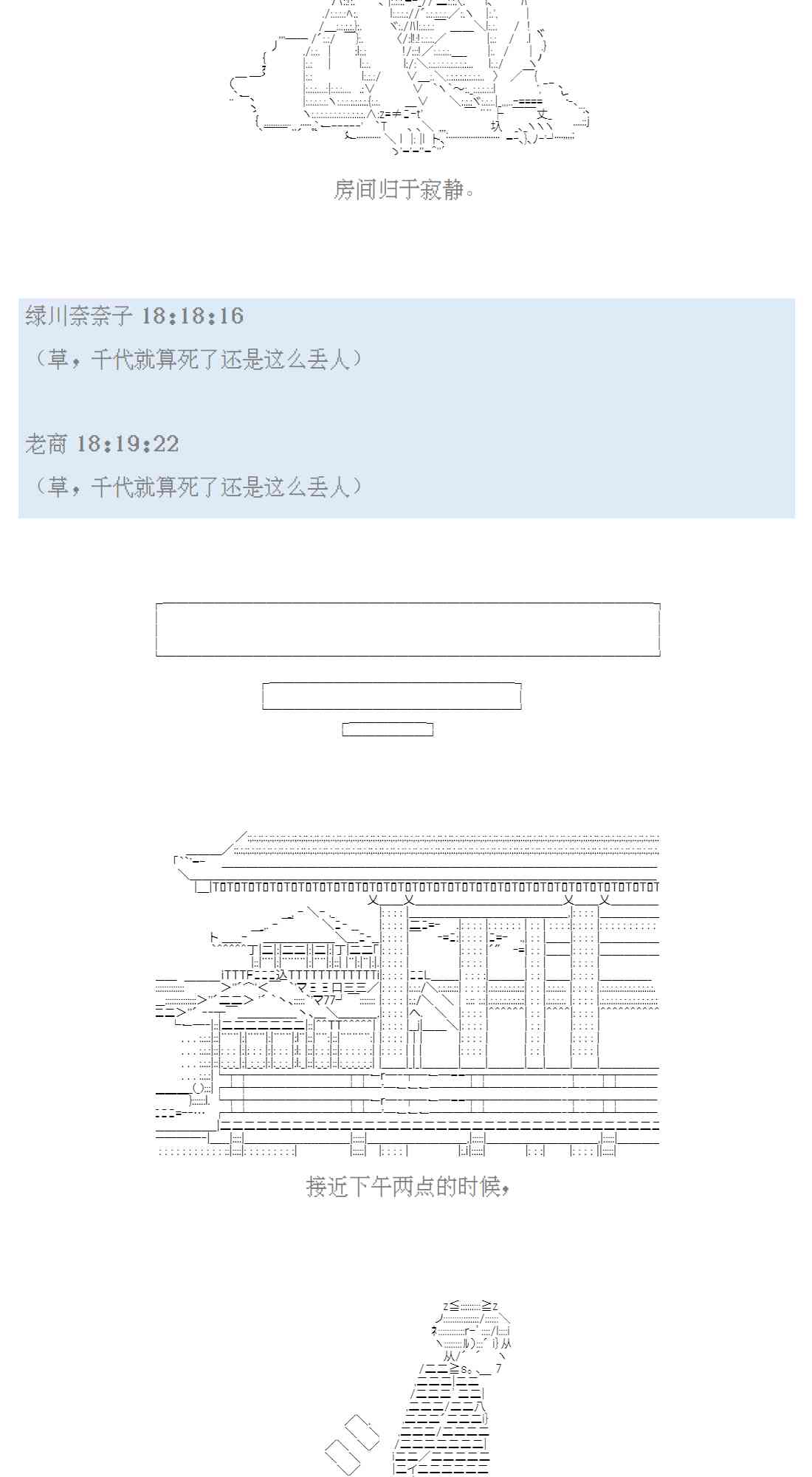 房间归于寂静。

绿川奈奈子 18:18:16
（草，千代就算死了还是这么丢人）

老商 18:19:22
（草，千代就算死了还是这么丢人）

接近下午两点的时候，